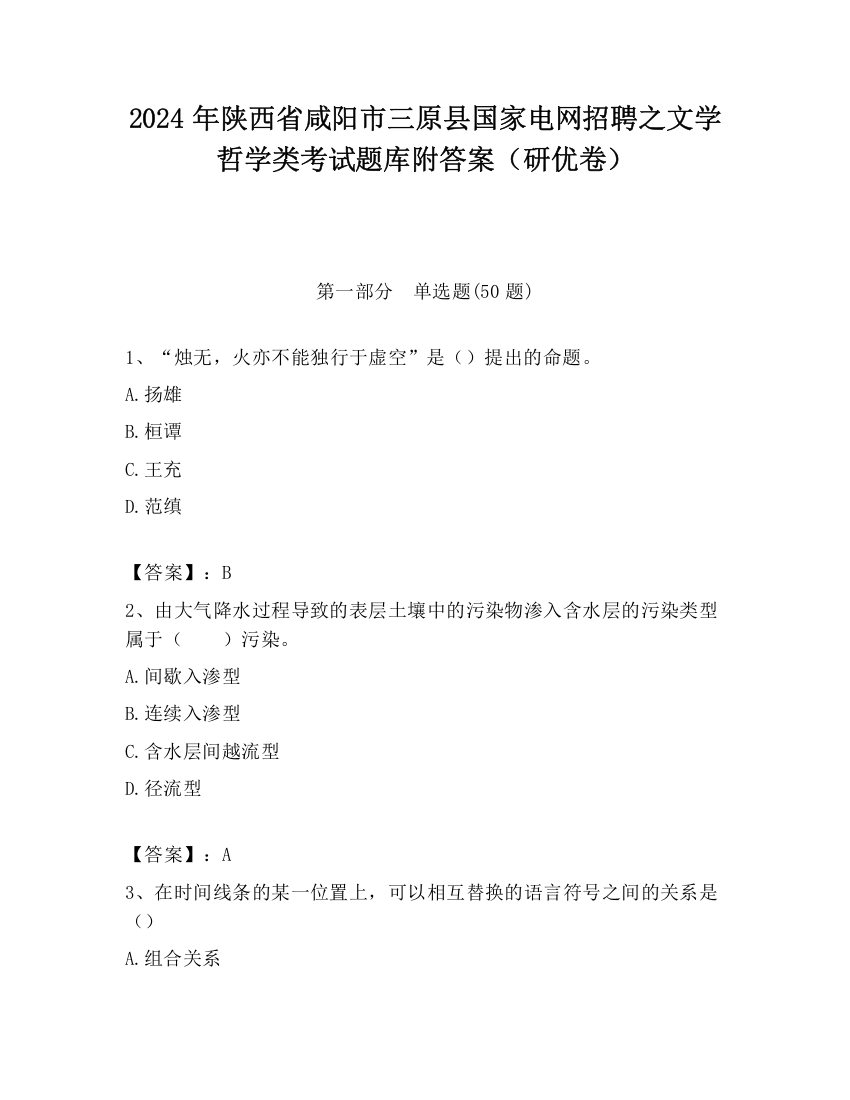 2024 年陕西省咸阳市三原县国家电网招聘之文学哲学类考试题库附答案（研优卷）

第一部分　单选题(50 题)

1、“烛无，火亦不能独行于虚空”是（）提出的命题。

A.扬雄

B.桓谭

C.王充

D.范缜

【答案】：B

2、由大气降水过程导致的表层土壤中的污染物渗入含水层的污染类型属于（　　）污染。

A.间歇入渗型

B.连续入渗型

C.含水层间越流型

D.径流型

【答案】：A

3、在时间线条的某一位置上，可以相互替换的语言符号之间的关系是（）

A.组合关系